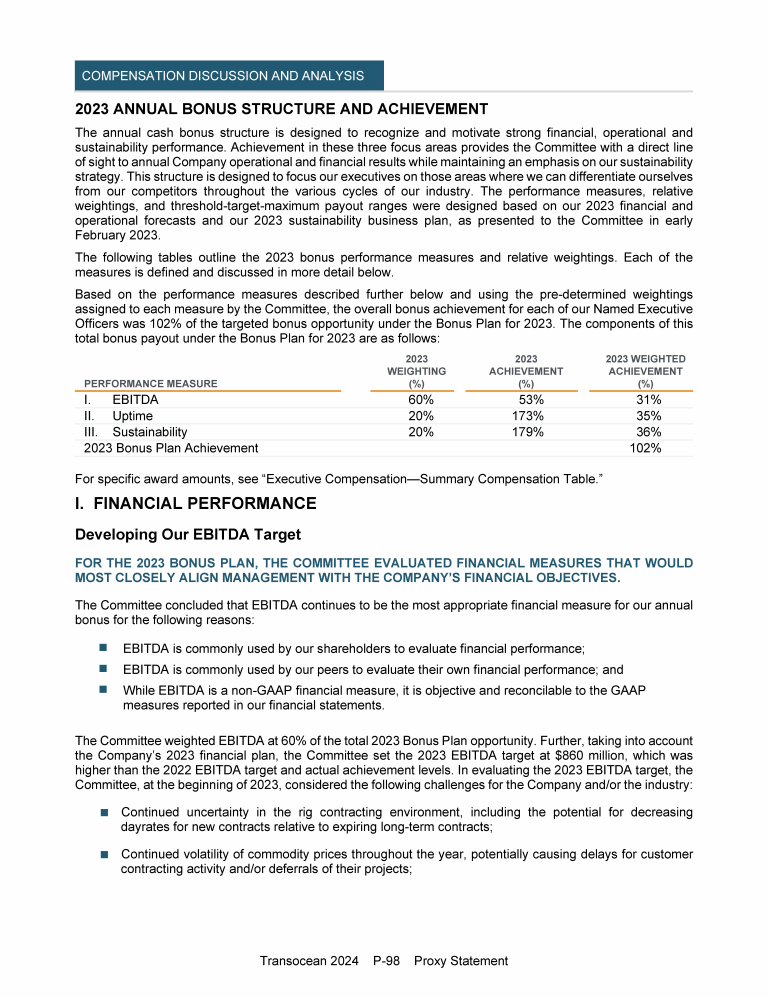 COMPENSATION DISCUSSION AND ANALYSIS

2023 ANNUAL BONUS STRUCTURE AND ACHIEVEMENT

The annual cash bonus structure is designed to recognize and motivate strong financial, operational and sustainability performance. Achievement in these three focus areas provides the Committee with a direct line of sight to annual Company operational and financial results while maintaining an emphasis on our sustainability strategy. This structure is designed to focus our executives on those areas where we can differentiate ourselves from our competitors throughout the various cycles of our industry. The performance measures, relative weightings, and threshold-target-maximum payout ranges were designed based on our 2023 financial and operational forecasts and our 2023 sustainability business plan, as presented to the Committee in early February 2023.

The following tables outline the 2023 bonus performance measures and relative weightings. Each of the measures is defined and discussed in more detail below.

Based on the performance measures described further below and using the pre-determined weightings assigned to each measure by the Committee, the overall bonus achievement for each of our Named Executive Officers was 102% of the targeted bonus opportunity under the Bonus Plan for 2023. The components of this total bonus payout under the Bonus Plan for 2023 are as follows:

| PERFORMANCE MEASURE | 2023 WEIGHTING (%) | 2023 ACHIEVEMENT (%) | 2023 WEIGHTED ACHIEVEMENT (%) |
|---|---|---|---|
| I. EBITDA | 60% | 53% | 31% |
| II. Uptime | 20% | 173% | 35% |
| III. Sustainability | 20% | 179% | 36% |
| 2023 Bonus Plan Achievement | | | 102% |

For specific award amounts, see “Executive Compensation—Summary Compensation Table.”

I. FINANCIAL PERFORMANCE

Developing Our EBITDA Target

FOR THE 2023 BONUS PLAN, THE COMMITTEE EVALUATED FINANCIAL MEASURES THAT WOULD MOST CLOSELY ALIGN MANAGEMENT WITH THE COMPANY’S FINANCIAL OBJECTIVES.

The Committee concluded that EBITDA continues to be the most appropriate financial measure for our annual bonus for the following reasons:

■ EBITDA is commonly used by our shareholders to evaluate financial performance;

■ EBITDA is commonly used by our peers to evaluate their own financial performance; and

■ While EBITDA is a non-GAAP financial measure, it is objective and reconcilable to the GAAP measures reported in our financial statements.

The Committee weighted EBITDA at 60% of the total 2023 Bonus Plan opportunity. Further, taking into account the Company’s 2023 financial plan, the Committee set the 2023 EBITDA target at $860 million, which was higher than the 2022 EBITDA target and actual achievement levels. In evaluating the 2023 EBITDA target, the Committee, at the beginning of 2023, considered the following challenges for the Company and/or the industry:

■ Continued uncertainty in the rig contracting environment, including the potential for decreasing dayrates for new contracts relative to expiring long-term contracts;

■ Continued volatility of commodity prices throughout the year, potentially causing delays for customer contracting activity and/or deferrals of their projects;

Transocean 2024 P-98 Proxy Statement